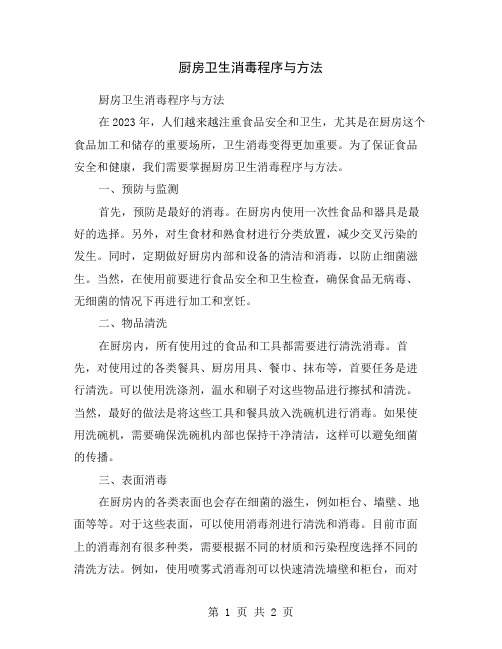 厨房卫生消毒程序与方法

厨房卫生消毒程序与方法

在 2023 年，人们越来越注重食品安全和卫生，尤其是在厨房这个食品加工和储存的重要场所，卫生消毒变得更加重要。为了保证食品安全和健康，我们需要掌握厨房卫生消毒程序与方法。

一、预防与监测

首先，预防是最好的消毒。在厨房内使用一次性食品和器具是最好的选择。另外，对生食材和熟食材进行分类放置，减少交叉污染的发生。同时，定期做好厨房内部和设备的清洁和消毒，以防止细菌滋生。当然，在使用前要进行食品安全和卫生检查，确保食品无病毒、无细菌的情况下再进行加工和烹饪。

二、物品清洗

在厨房内，所有使用过的食品和工具都需要进行清洗消毒。首先，对使用过的各类餐具、厨房用具、餐巾、抹布等，首要任务是进行清洗。可以使用洗涤剂，温水和刷子对这些物品进行擦拭和清洗。当然，最好的做法是将这些工具和餐具放入洗碗机进行消毒。如果使用洗碗机，需要确保洗碗机内部也保持干净清洁，这样可以避免细菌的传播。

三、表面消毒

在厨房内的各类表面也会存在细菌的滋生，例如柜台、墙壁、地面等等。对于这些表面，可以使用消毒剂进行清洗和消毒。目前市面上的消毒剂有很多种类，需要根据不同的材质和污染程度选择不同的清洗方法。例如，使用喷雾式消毒剂可以快速清洗墙壁和柜台，而对

第 1 页 共 2 页